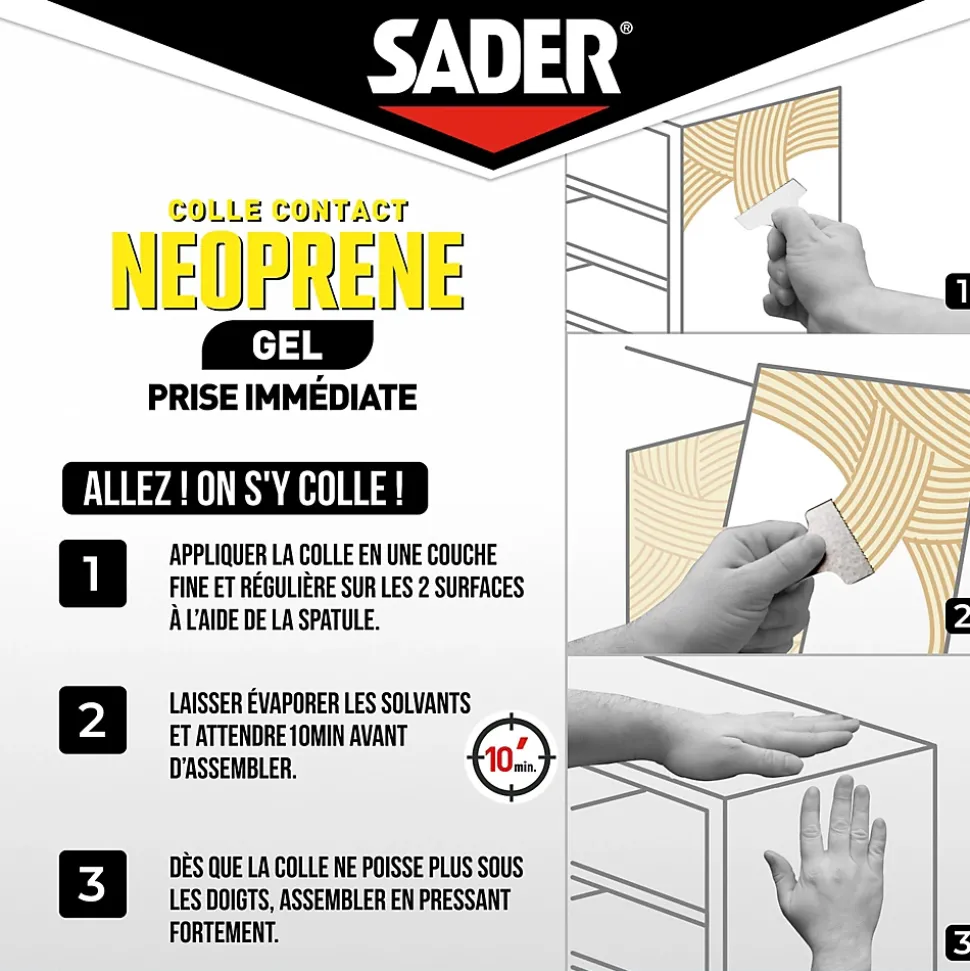 SADER®

COLLE CONTACT
NEOPRENE
GEL
PRISE IMMÉDIATE

ALLEZ ! ON S'Y COLLE !

1
APPLIQUER LA COLLE EN UNE COUCHE FINE ET RÉGULIÈRE SUR LES 2 SURFACES À L'AIDE DE LA SPATULE.

2
LAISSER ÉVAPORER LES SOLVANTS ET ATTENDRE 10MIN AVANT D'ASSEMBLER.

10' min.

3
DÈS QUE LA COLLE NE POISSE PLUS SOUS LES DOIGTS, ASSEMBLER EN PRESSANT FORTEMENT.

1

2

3